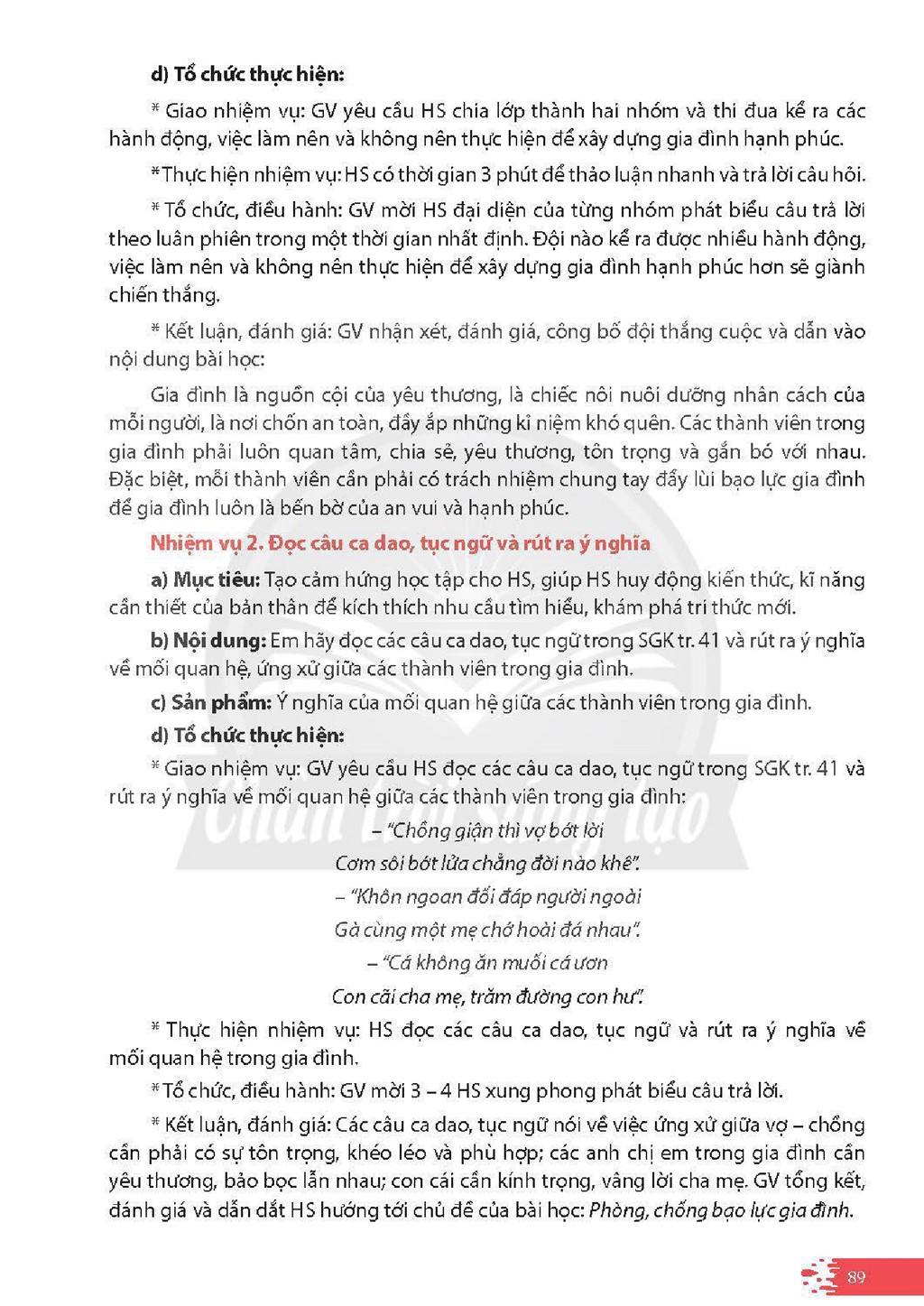 d) Tổ chức thực hiện:

* Giao nhiệm vụ: GV yêu cầu HS chia lớp thành hai nhóm và thi đua kể ra các hành động, việc làm nên và không nên thực hiện để xây dựng gia đình hạnh phúc.

* Thực hiện nhiệm vụ: HS có thời gian 3 phút để thảo luận nhanh và trả lời câu hỏi.

* Tổ chức, điều hành: GV mời HS đại diện của từng nhóm phát biểu câu trả lời theo luân phiên trong một thời gian nhất định. Đội nào kể ra được nhiều hành động, việc làm nên và không nên thực hiện để xây dựng gia đình hạnh phúc hơn sẽ giành chiến thắng.

* Kết luận, đánh giá: GV nhận xét, đánh giá, công bố đội thắng cuộc và dẫn vào nội dung bài học:

Gia đình là nguồn cội của yêu thương, là chiếc nôi nuôi dưỡng nhân cách của mỗi người, là nơi chốn an toàn, đầy ắp những kỉ niệm khó quên. Các thành viên trong gia đình phải luôn quan tâm, chia sẻ, yêu thương, tôn trọng và gắn bó với nhau. Đặc biệt, mỗi thành viên cần phải có trách nhiệm chung tay đẩy lùi bạo lực gia đình để gia đình luôn là bến bờ của an vui và hạnh phúc.

Nhiệm vụ 2. Đọc câu ca dao, tục ngữ và rút ra ý nghĩa

a) Mục tiêu: Tạo cảm hứng học tập cho HS, giúp HS huy động kiến thức, kĩ năng cần thiết của bản thân để kích thích nhu cầu tìm hiểu, khám phá tri thức mới.

b) Nội dung: Em hãy đọc các câu ca dao, tục ngữ trong SGK tr. 41 và rút ra ý nghĩa về mối quan hệ, ứng xử giữa các thành viên trong gia đình.

c) Sản phẩm: Ý nghĩa của mối quan hệ giữa các thành viên trong gia đình.

d) Tổ chức thực hiện:

* Giao nhiệm vụ: GV yêu cầu HS đọc các câu ca dao, tục ngữ trong SGK tr. 41 và rút ra ý nghĩa về mối quan hệ giữa các thành viên trong gia đình:

– "Chồng giận thì vợ bớt lời
Cơm sôi bớt lửa chẳng đời nào khê".
– "Khôn ngoan đối đáp người ngoài
Gà cùng một mẹ chớ hoài đá nhau".
– "Cá không ăn muối cá ươn
Con cãi cha mẹ, trăm đường con hư".

* Thực hiện nhiệm vụ: HS đọc các câu ca dao, tục ngữ và rút ra ý nghĩa về mối quan hệ trong gia đình.

* Tổ chức, điều hành: GV mời 3 – 4 HS xung phong phát biểu câu trả lời.

* Kết luận, đánh giá: Các câu ca dao, tục ngữ nói về việc ứng xử giữa vợ – chồng cần phải có sự tôn trọng, khéo léo và phù hợp; các anh chị em trong gia đình cần yêu thương, bảo bọc lẫn nhau; con cái cần kính trọng, vâng lời cha mẹ. GV tổng kết, đánh giá và dẫn dắt HS hướng tới chủ đề của bài học: Phòng, chống bạo lực gia đình.

89

Chân Trời Sáng Tạo